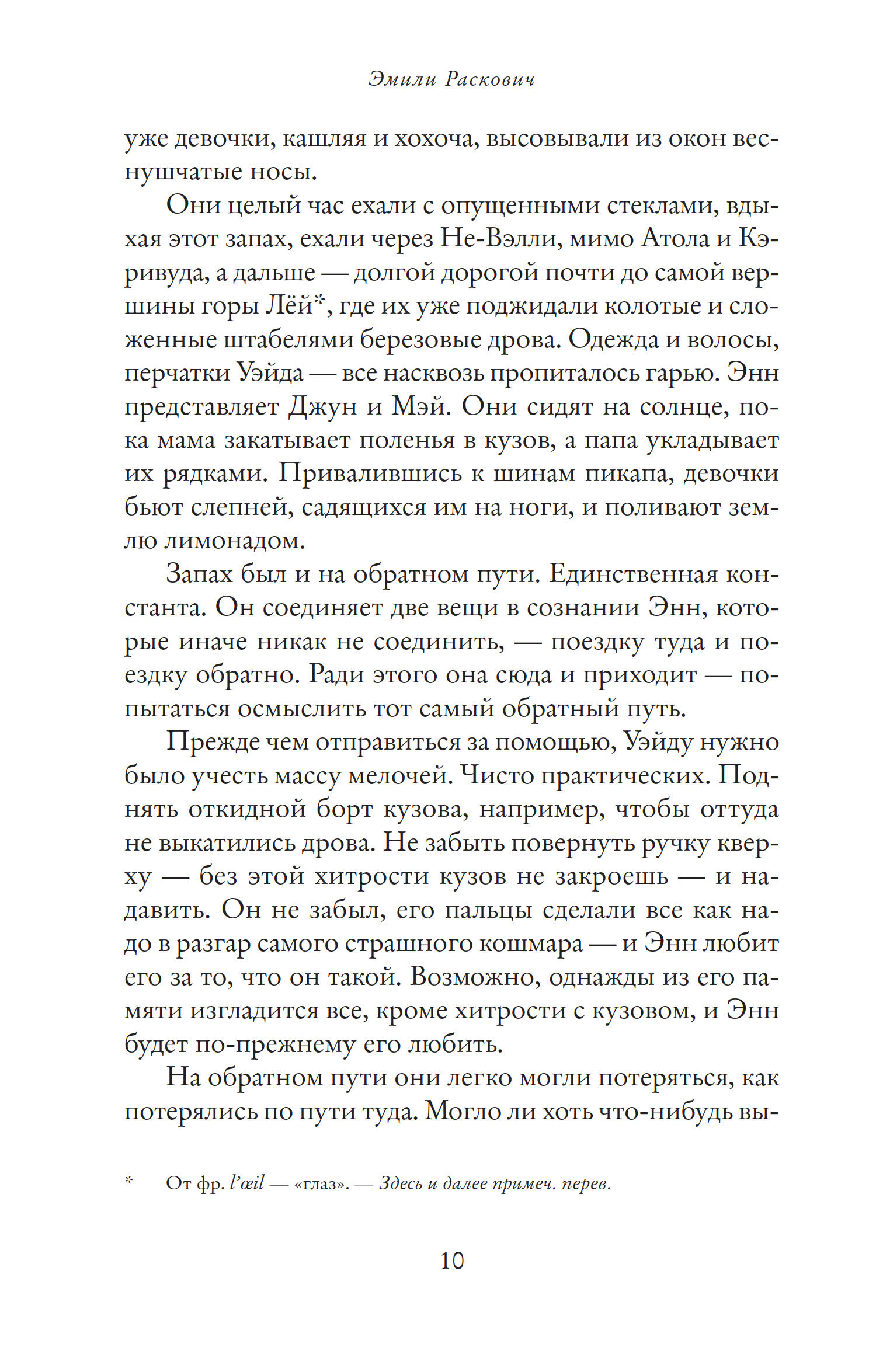 Эмили Раскович

уже девочки, кашляя и хохоча, высовывали из окон веснушчатые носы.

Они целый час ехали с опущенными стеклами, вдыхая этот запах, ехали через Не-Вэлли, мимо Атола и Кэривуда, а дальше — долгой дорогой почти до самой вершины горы Лёй*, где их уже поджидали колотые и сложенные штабелями березовые дрова. Одежда и волосы, перчатки Уэйда — все насквозь пропиталось гарью. Энн представляет Джун и Мэй. Они сидят на солнце, пока мама закатывает поленья в кузов, а папа укладывает их рядками. Привалившись к шинам пикапа, девочки бьют слепней, садящихся им на ноги, и поливают землю лимонадом.

Запах был и на обратном пути. Единственная константа. Он соединяет две вещи в сознании Энн, которые иначе никак не соединить, — поездку туда и поездку обратно. Ради этого она сюда и приходит — попытаться осмыслить тот самый обратный путь.

Прежде чем отправиться за помощью, Уэйду нужно было учесть массу мелочей. Чисто практических. Поднять откидной борт кузова, например, чтобы оттуда не выкатились дрова. Не забыть повернуть ручку кверху — без этой хитрости кузов не закроешь — и надавить. Он не забыл, его пальцы сделали все как надо в разгар самого страшного кошмара — и Энн любит его за то, что он такой. Возможно, однажды из его памяти изгладится все, кроме хитрости с кузовом, и Энн будет по-прежнему его любить.

На обратном пути они легко могли потеряться, как потерялись по пути туда. Могло ли хоть что-нибудь вы-

* От фр. l'œil — «глаз». — Здесь и далее примеч. перев.

10